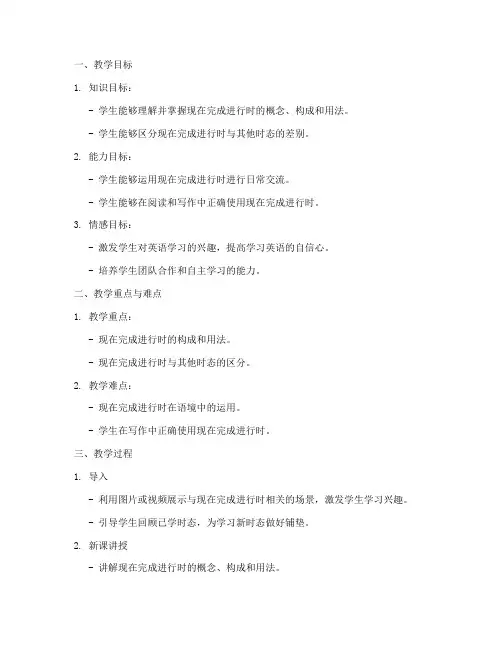 一、教学目标

1. 知识目标：

- 学生能够理解并掌握现在完成进行时的概念、构成和用法。

- 学生能够区分现在完成进行时与其他时态的差别。

2. 能力目标：

- 学生能够运用现在完成进行时进行日常交流。

- 学生能够在阅读和写作中正确使用现在完成进行时。

3. 情感目标：

- 激发学生对英语学习的兴趣，提高学习英语的自信心。

- 培养学生团队合作和自主学习的能力。

二、教学重点与难点

1. 教学重点：

- 现在完成进行时的构成和用法。

- 现在完成进行时与其他时态的区分。

2. 教学难点：

- 现在完成进行时在语境中的运用。

- 学生在写作中正确使用现在完成进行时。

三、教学过程

1. 导入

- 利用图片或视频展示与现在完成进行时相关的场景，激发学生学习兴趣。

- 引导学生回顾已学时态，为学习新时态做好铺垫。

2. 新课讲授

- 讲解现在完成进行时的概念、构成和用法。